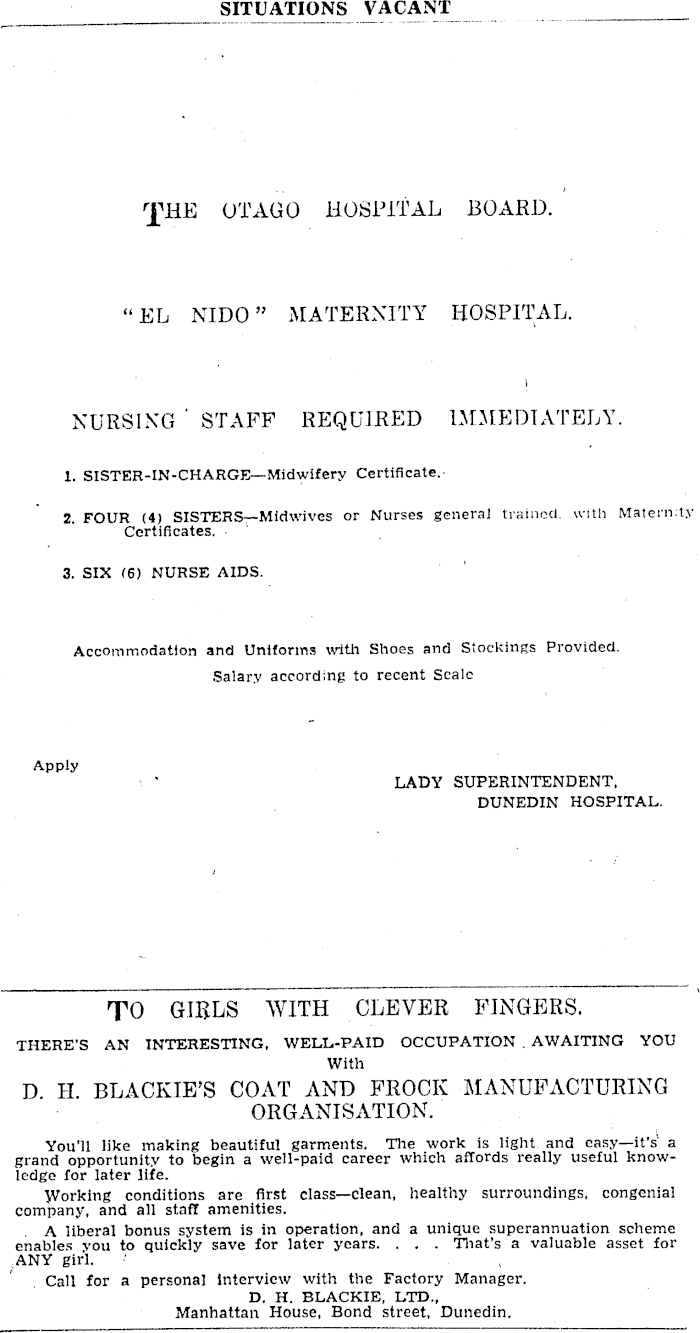 SITUATIONS VACANT

THE OTAGO HOSPITAL BOARD.

"EL NIDO" MATERNITY HOSPITAL.

NURSING STAFF REQUIRED IMMEDIATELY.

1. SISTER-IN-CHARGE—Midwifery Certificate.

2. FOUR (4) SISTERS—Midwives or Nurses general trained, with Maternity Certificates.

3. SIX (6) NURSE AIDS.

Accommodation and Uniforms with Shoes and Stockings Provided.
Salary according to recent Scale

Apply

LADY SUPERINTENDENT,
DUNEDIN HOSPITAL.

TO GIRLS WITH CLEVER FINGERS.

THERE'S AN INTERESTING, WELL-PAID OCCUPATION AWAITING YOU With

D. H. BLACKIE'S COAT AND FROCK MANUFACTURING ORGANISATION.

You'll like making beautiful garments. The work is light and easy—it's a grand opportunity to begin a well-paid career which affords really useful knowledge for later life.

Working conditions are first class—clean, healthy surroundings, congenial company, and all staff amenities.

A liberal bonus system is in operation, and a unique superannuation scheme enables you to quickly save for later years. . . . That's a valuable asset for ANY girl.

Call for a personal interview with the Factory Manager.
D. H. BLACKIE, LTD.,
Manhattan House, Bond street, Dunedin.